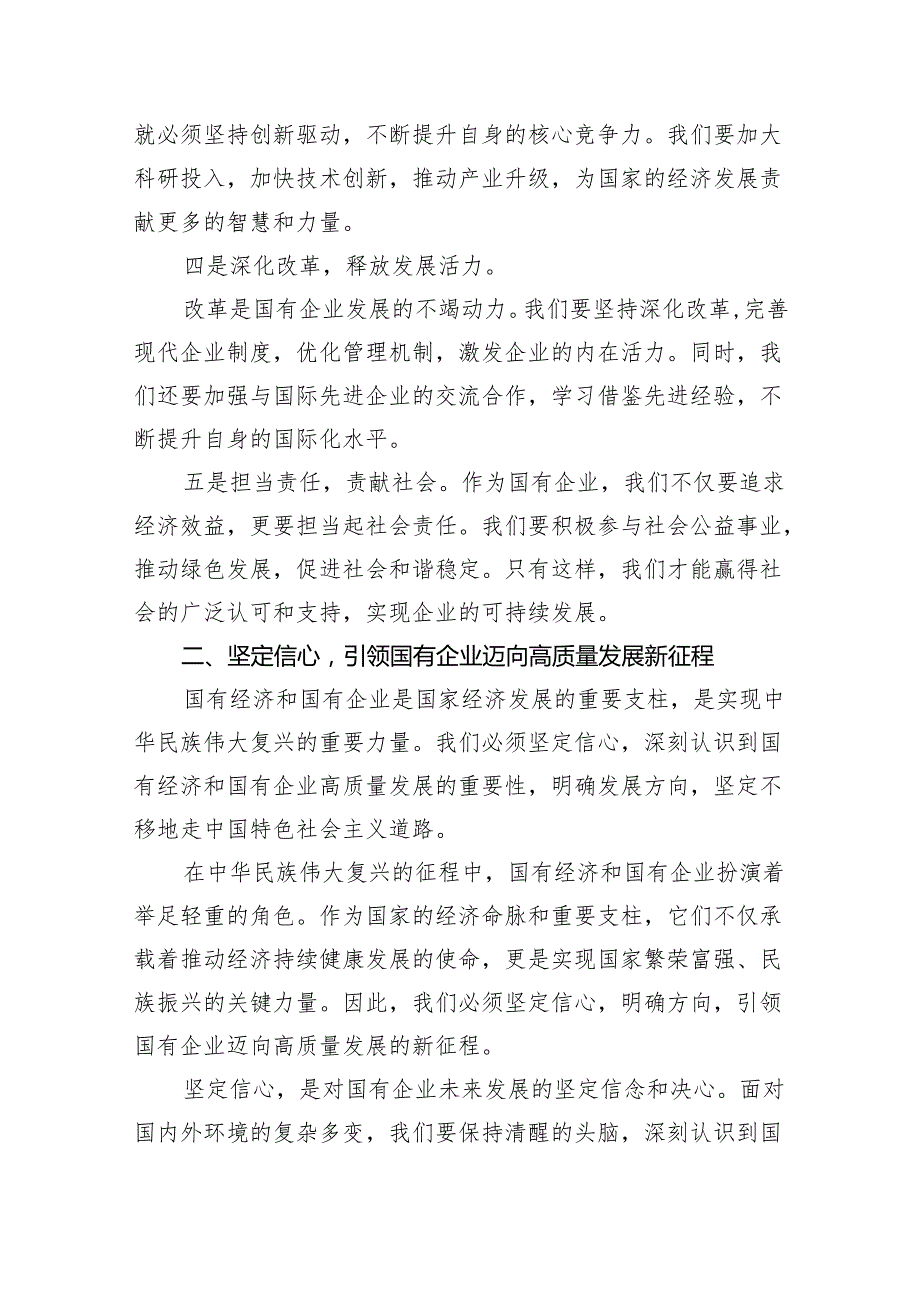 就必须坚持创新驱动，不断提升自身的核心竞争力。我们要加大科研投入，加快技术创新，推动产业升级，为国家的经济发展贡献更多的智慧和力量。

四是深化改革，释放发展活力。

改革是国有企业发展的不竭动力。我们要坚持深化改革，完善现代企业制度，优化管理机制，激发企业的内在活力。同时，我们还要加强与国际先进企业的交流合作，学习借鉴先进经验，不断提升自身的国际化水平。

五是担当责任，贡献社会。作为国有企业，我们不仅要追求经济效益，更要担当起社会责任。我们要积极参与社会公益事业，推动绿色发展，促进社会和谐稳定。只有这样，我们才能赢得社会的广泛认可和支持，实现企业的可持续发展。

二、坚定信心，引领国有企业迈向高质量发展新征程

国有经济和国有企业是国家经济发展的重要支柱，是实现中华民族伟大复兴的重要力量。我们必须坚定信心，深刻认识到国有经济和国有企业高质量发展的重要性，明确发展方向，坚定不移地走中国特色社会主义道路。

在中华民族伟大复兴的征程中，国有经济和国有企业扮演着举足轻重的角色。作为国家的经济命脉和重要支柱，它们不仅承载着推动经济持续健康发展的使命，更是实现国家繁荣富强、民族振兴的关键力量。因此，我们必须坚定信心，明确方向，引领国有企业迈向高质量发展的新征程。

坚定信心，是对国有企业未来发展的坚定信念和决心。面对国内外环境的复杂多变，我们要保持清醒的头脑，深刻认识到国